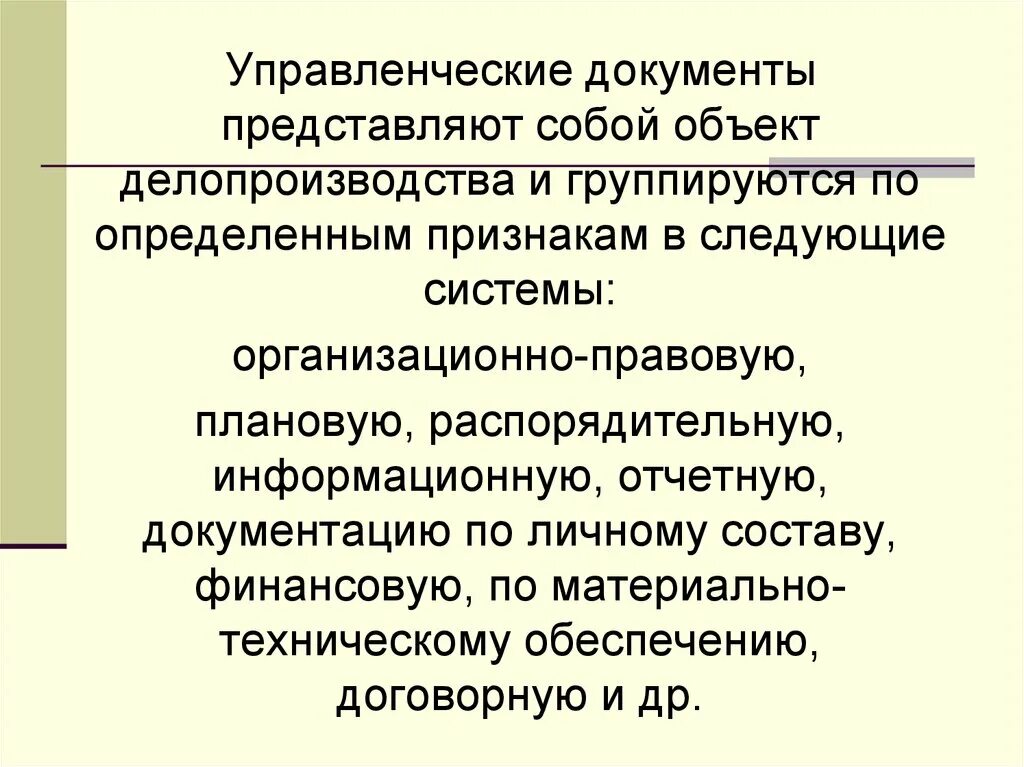 Управленческие документы представляют собой объект делопроизводства и группируются по определенным признакам в следующие системы:

организационно-правовую,

плановую, распорядительную, информационную, отчетную, документацию по личному составу, финансовую, по материально-техническому обеспечению, договорную и др.